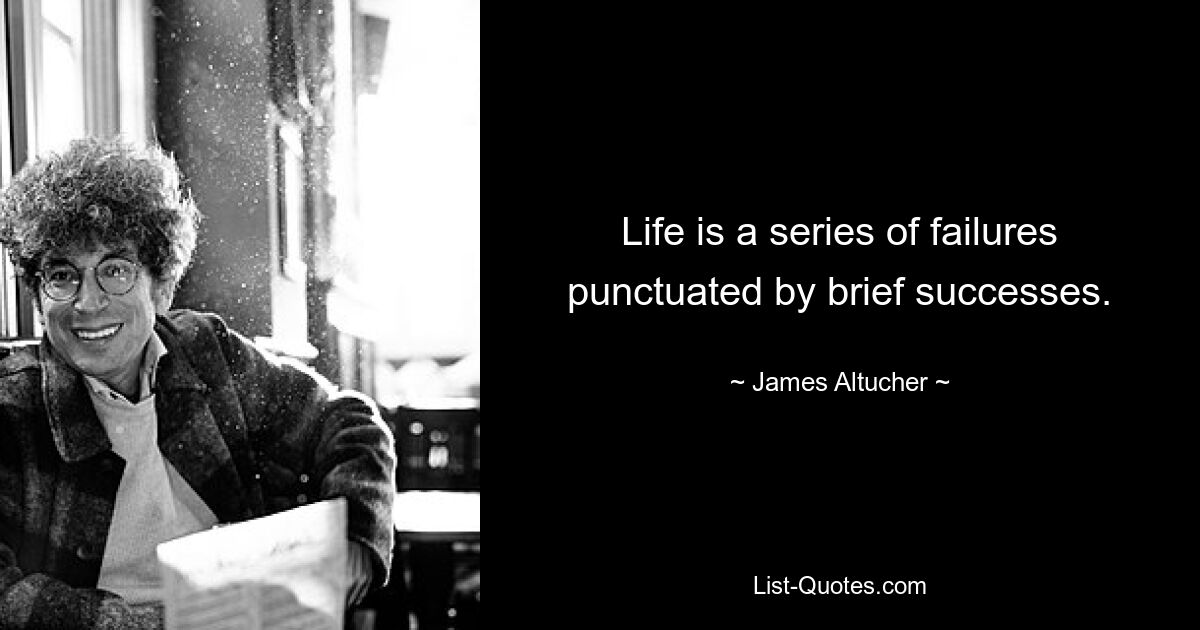 Life is a series of failures punctuated by brief successes.

~ James Altucher ~

List-Quotes.com